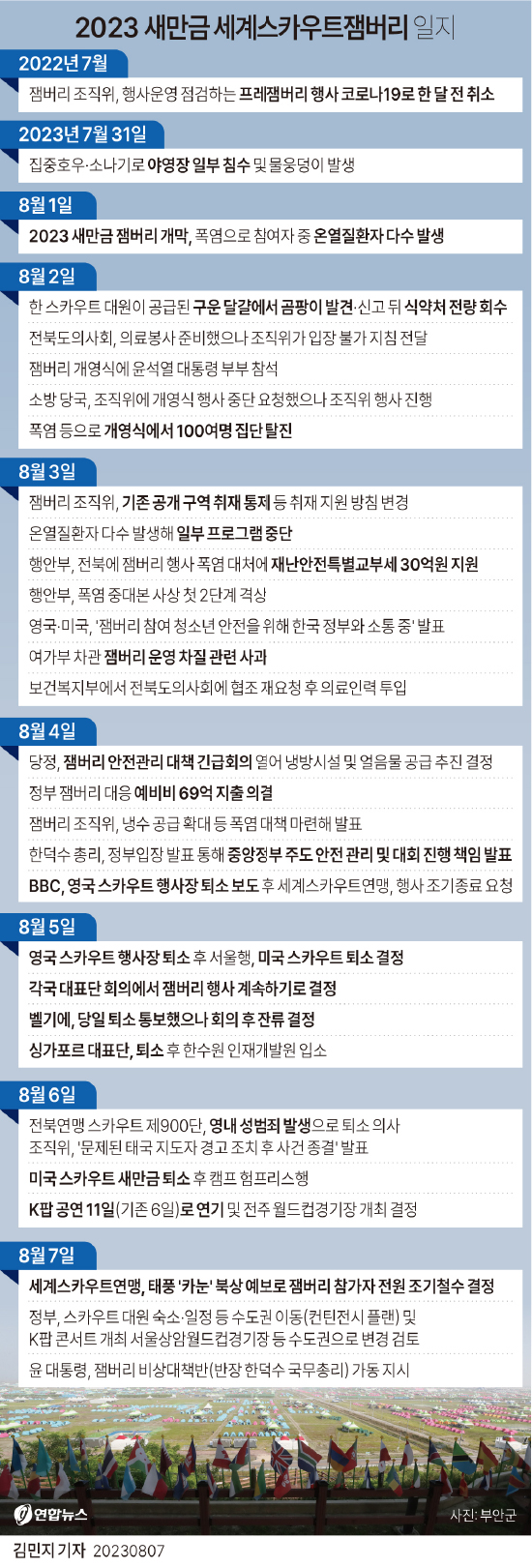 2023 새만금 세계스카우트잼버리 일지

2022년 7월

잼버리 조직위, 행사운영 점검하는 프레잼버리 행사 코로나19로 한 달 전 취소

2023년 7월 31일

집중호우·소나기로 야영장 일부 침수 및 물웅덩이 발생

8월 1일

2023 새만금 잼버리 개막, 폭염으로 참여자 중 온열질환자 다수 발생

8월 2일

한 스카우트 대원이 공급된 구운 달걀에서 곰팡이 발견·신고 뒤 식약처 전량 회수

전북도의사회, 의료봉사 준비했으나 조직위가 입장 불가 지침 전달

잼버리 개영식에 윤석열 대통령 부부 참석

소방 당국, 조직위에 개영식 행사 중단 요청했으나 조직위 행사 진행

폭염 등으로 개영식에서 100여명 집단 탈진

8월 3일

잼버리 조직위, 기존 공개 구역 취재 통제 등 취재 지원 방침 변경

온열질환자 다수 발생해 일부 프로그램 중단

행안부, 전북에 잼버리 행사 폭염 대처에 재난안전특별교부세 30억원 지원

행안부, 폭염 중대본 사상 첫 2단계 격상

영국·미국, '잼버리 참여 청소년 안전을 위해 한국 정부와 소통 중' 발표

여가부 차관 잼버리 운영 차질 관련 사과

보건복지부에서 전북도의사회에 협조 재요청 후 의료인력 투입

8월 4일

당정, 잼버리 안전관리 대책 긴급회의 열어 냉방시설 및 얼음물 공급 추진 결정

정부 잼버리 대응 예비비 69억 지출 의결

잼버리 조직위, 냉수 공급 확대 등 폭염 대책 마련해 발표

한덕수 총리, 정부입장 발표 통해 중앙정부 주도 안전 관리 및 대회 진행 책임 발표

BBC, 영국 스카우트 행사장 퇴소 보도 후 세계스카우트연맹, 행사 조기종료 요청

8월 5일

영국 스카우트 행사장 퇴소 후 서울행, 미국 스카우트 퇴소 결정

각국 대표단 회의에서 잼버리 행사 계속하기로 결정

벨기에, 당일 퇴소 통보했으나 회의 후 잔류 결정

싱가포르 대표단, 퇴소 후 한수원 인재개발원 입소

8월 6일

전북연맹 스카우트 제900단, 영내 성범죄 발생으로 퇴소 의사

조직위, '문제된 태국 지도자 경고 조치 후 사건 종결' 발표

미국 스카우트 새만금 퇴소 후 캠프 험프리스행

K팝 공연 11일(기존 6일)로 연기 및 전주 월드컵경기장 개최 결정

8월 7일

세계스카우트연맹, 태풍 '카눈' 북상 예보로 잼버리 참가자 전원 조기철수 결정

정부, 스카우트 대원 숙소·일정 등 수도권 이동(컨틴전시 플랜) 및 K팝 콘서트 개최 서울상암월드컵경기장 등 수도권으로 변경 검토

윤 대통령, 잼버리 비상대책반(반장 한덕수 국무총리) 가동 지시

연합뉴스

사진: 부안군

김민지 기자 20230807